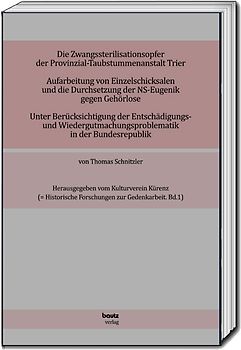 Die Zwangssterilisationsopfer der Provinzial-Taubstummenanstalt Trier

Aufarbeitung von Einzelschicksalen und die Durchsetzung der NS-Eugenik gegen Gehörlose

Unter Berücksichtigung der Entschädigungs- und Wiedergutmachungsproblematik in der Bundesrepublik

von Thomas Schnitzler

Herausgegeben vom Kulturverein Kürenz
(= Historische Forschungen zur Gedenkarbeit. Bd.1)

bautz
verlag